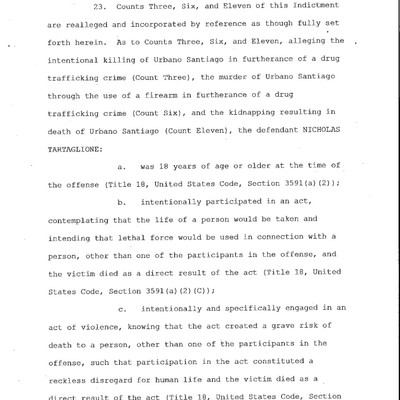 23. Counts Three, Six, and Eleven of this Indictment are realleged and incorporated by reference as though fully set forth herein. As to Counts Three, Six, and Eleven, alleging the intentional killing of Urbano Santiago in furtherance of a drug trafficking crime (Count Three), the murder of Urbano Santiago through the use of a firearm in furtherance of a drug trafficking crime (Count Six), and the kidnapping resulting in death of Urbano Santiago (Count Eleven), the defendant NICHOLAS TARTAGLIONE:

a. was 18 years of age or older at the time of the offense (Title 18, United States Code, Section 3591(a)(2));

b. intentionally participated in an act, contemplating that the life of a person would be taken and intending that lethal force would be used in connection with a person, other than one of the participants in the offense, and the victim died as a direct result of the act (Title 18, United States Code, Section 3591(a)(2)(C));

c. intentionally and specifically engaged in an act of violence, knowing that the act created a grave risk of death to a person, other than one of the participants in the offense, such that participation in the act constituted a reckless disregard for human life and the victim died as a direct result of the act (Title 18, United States Code, Section